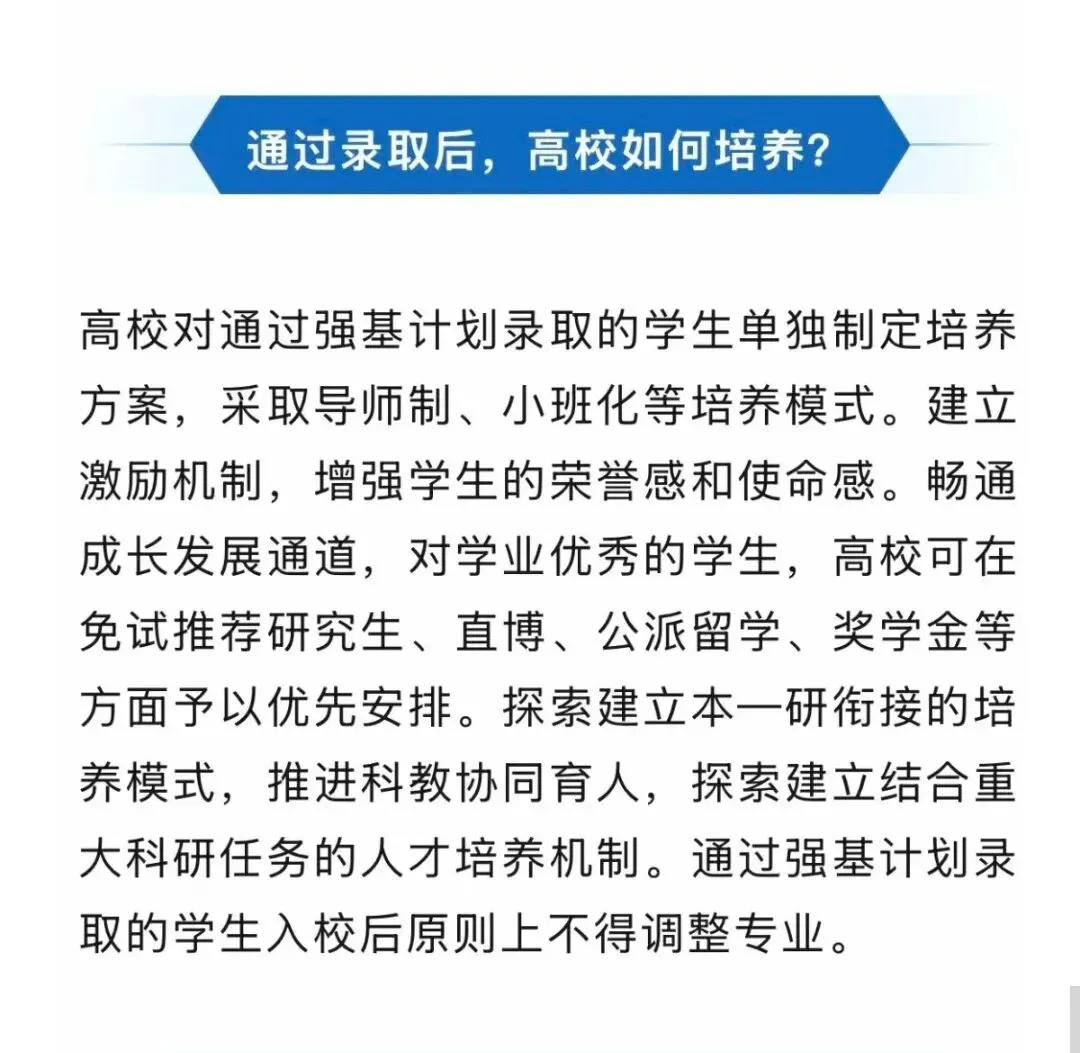 通过录取后，高校如何培养?

高校对通过强基计划录取的学生单独制定培养方案，采取导师制、小班化等培养模式。建立激励机制，增强学生的荣誉感和使命感。畅通成长发展通道，对学业优秀的学生，高校可在免试推荐研究生、直博、公派留学、奖学金等方面予以优先安排。探索建立本—研衔接的培养模式，推进科教协同育人，探索建立结合重大科研任务的人才培养机制。通过强基计划录取的学生入校后原则上不得调整专业。